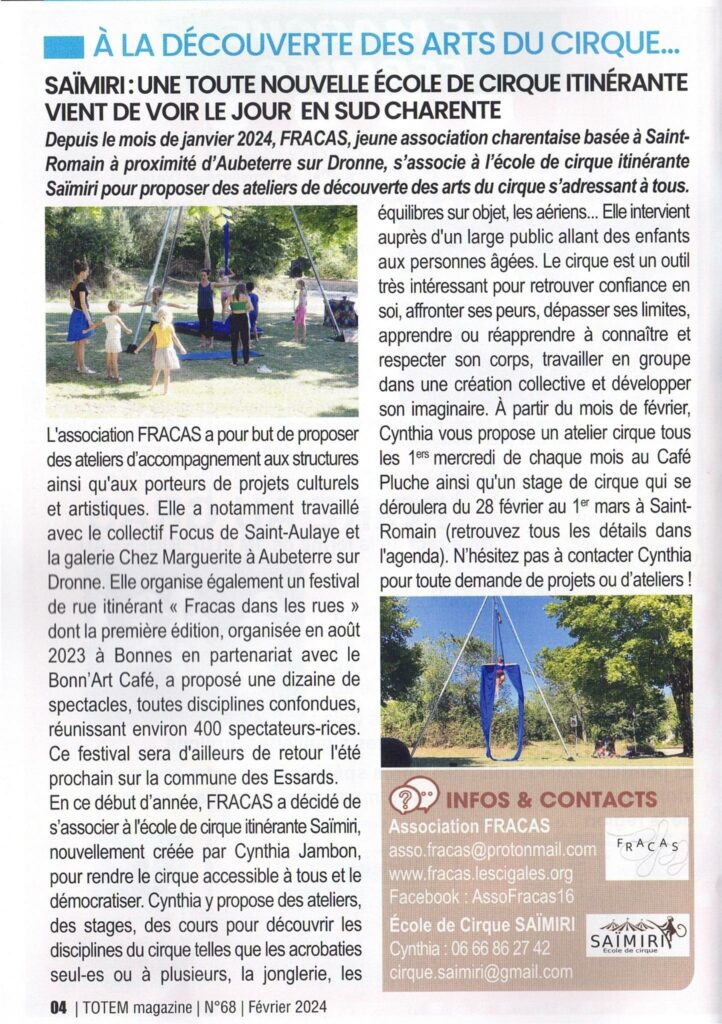 À LA DÉCOUVERTE DES ARTS DU CIRQUE...

SAÏMIRI : UNE TOUTE NOUVELLE ÉCOLE DE CIRQUE ITINÉRANTE VIENT DE VOIR LE JOUR EN SUD CHARENTE

Depuis le mois de janvier 2024, FRACAS, jeune association charentaise basée à Saint-Romain à proximité d'Aubeterre sur Dronne, s'associe à l'école de cirque itinérante Saïmiri pour proposer des ateliers de découverte des arts du cirque s'adressant à tous.

L'association FRACAS a pour but de proposer des ateliers d'accompagnement aux structures ainsi qu'aux porteurs de projets culturels et artistiques. Elle a notamment travaillé avec le collectif Focus de Saint-Aulaye et la galerie Chez Marguerite à Aubeterre sur Dronne. Elle organise également un festival de rue itinérant « Fracas dans les rues » dont la première édition, organisée en août 2023 à Bonnes en partenariat avec le Bonn'Art Café, a proposé une dizaine de spectacles, toutes disciplines confondues, réunissant environ 400 spectateurs-rices. Ce festival sera d'ailleurs de retour l'été prochain sur la commune des Essards.

En ce début d'année, FRACAS a décidé de s'associer à l'école de cirque itinérante Saïmiri, nouvellement créée par Cynthia Jambon, pour rendre le cirque accessible à tous et le démocratiser. Cynthia y propose des ateliers, des stages, des cours pour découvrir les disciplines du cirque telles que les acrobaties seul-es ou à plusieurs, la jonglerie, les équilibres sur objet, les aériens... Elle intervient auprès d'un large public allant des enfants aux personnes âgées. Le cirque est un outil très intéressant pour retrouver confiance en soi, affronter ses peurs, dépasser ses limites, apprendre ou réapprendre à connaître et respecter son corps, travailler en groupe dans une création collective et développer son imaginaire. À partir du mois de février, Cynthia vous propose un atelier cirque tous les 1$^{ers}$ mercredi de chaque mois au Café Pluche ainsi qu'un stage de cirque qui se déroulera du 28 février au 1$^{er}$ mars à Saint-Romain (retrouvez tous les détails dans l'agenda). N'hésitez pas à contacter Cynthia pour toute demande de projets ou d'ateliers !

INFOS & CONTACTS
Association FRACAS
asso.fracas@protonmail.com
www.fracas.lescigales.org
Facebook : AssoFracas16
FRACAS
École de Cirque SAÏMIRI
Cynthia : 06 66 86 27 42
cirque.saimiri@gmail.com
SAÏMIRI
École de cirque

04 | TOTEM magazine | N°68 | Février 2024